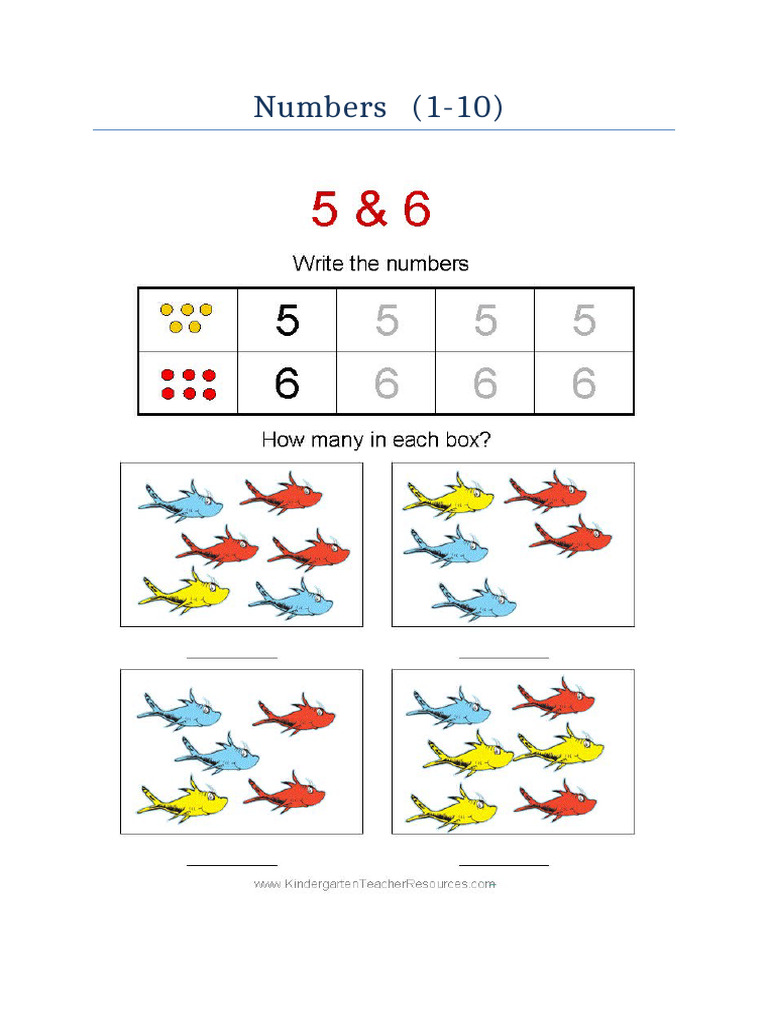 Numbers (1-10)

5 & 6

Write the numbers

|  | 5 | 5 | 5 | 5 |
|---|---|---|---|---|
|  | 6 | 6 | 6 | 6 |

How many in each box?

____ ____

____ ____

www.KindergartenTeacherResources.com